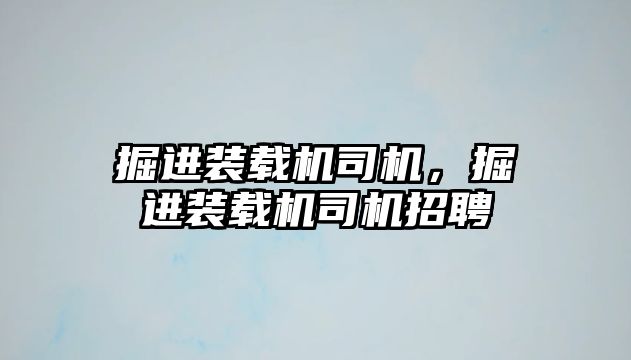 掘进装载机司机，掘进装载机司机招聘